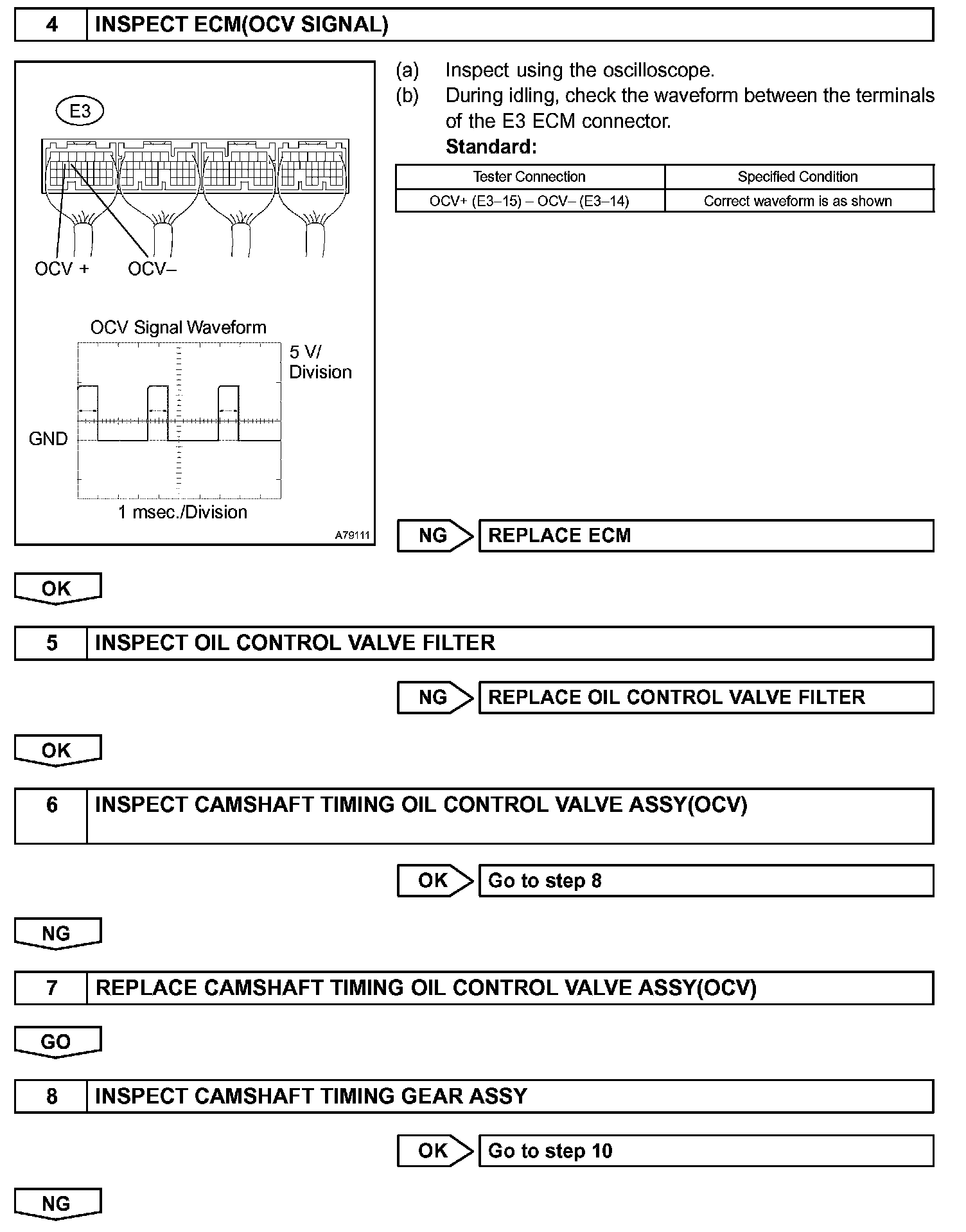 4 INSPECT ECM(OCV SIGNAL)

E3

OCV + OCV–

OCV Signal Waveform

5 V/ Division

GND

1 msec./Division

A79111

(a) Inspect using the oscilloscope.

(b) During idling, check the waveform between the terminals of the E3 ECM connector.

Standard:

| Tester Connection | Specified Condition |
|---|---|
| OCV+ (E3–15) – OCV– (E3–14) | Correct waveform is as shown |

NG REPLACE ECM

OK

5 INSPECT OIL CONTROL VALVE FILTER

NG REPLACE OIL CONTROL VALVE FILTER

OK

6 INSPECT CAMSHAFT TIMING OIL CONTROL VALVE ASSY(OCV)

OK Go to step 8

NG

7 REPLACE CAMSHAFT TIMING OIL CONTROL VALVE ASSY(OCV)

GO

8 INSPECT CAMSHAFT TIMING GEAR ASSY

OK Go to step 10

NG